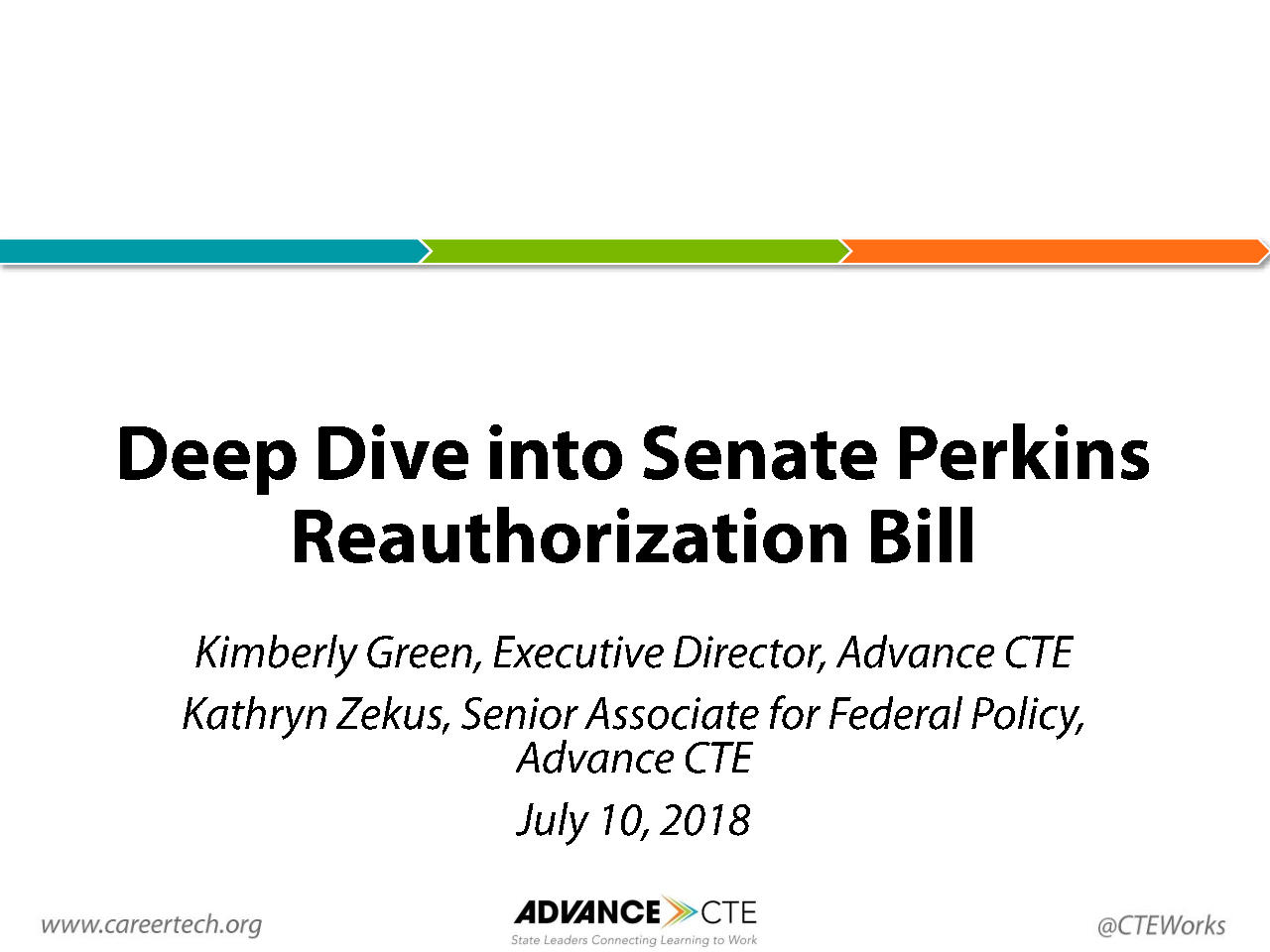 Deep Dive into Senate Perkins Reauthorization Bill

Kimberly Green, Executive Director, Advance CTE

Kathryn Zekus, Senior Associate for Federal Policy, Advance CTE

July 10, 2018

www.careertech.org

ADVANCE CTE
State Leaders Connecting Learning to Work

@CTEWorks